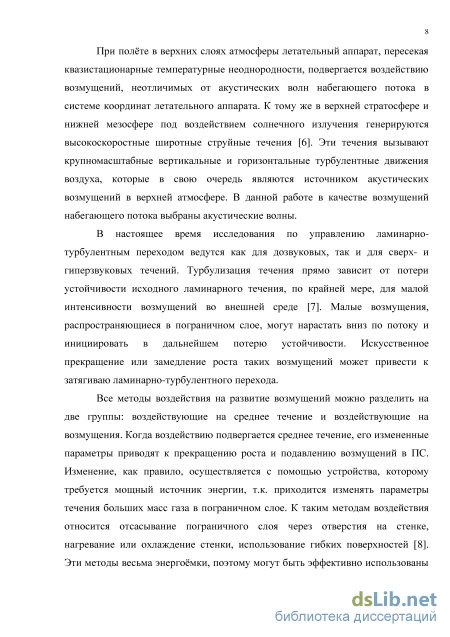 8

При полёте в верхних слоях атмосферы летательный аппарат, пересекая квазистационарные температурные неоднородности, подвергается воздействию возмущений, неотличимых от акустических волн набегающего потока в системе координат летательного аппарата. К тому же в верхней стратосфере и нижней мезосфере под воздействием солнечного излучения генерируются высокоскоростные широтные струйные течения [6]. Эти течения вызывают крупномасштабные вертикальные и горизонтальные турбулентные движения воздуха, которые в свою очередь являются источником акустических возмущений в верхней атмосфере. В данной работе в качестве возмущений набегающего потока выбраны акустические волны.

В настоящее время исследования по управлению ламинарно-турбулентным переходом ведутся как для дозвуковых, так и для сверх- и гиперзвуковых течений. Турбулизация течения прямо зависит от потери устойчивости исходного ламинарного течения, по крайней мере, для малой интенсивности возмущений во внешней среде [7]. Малые возмущения, распространяющиеся в пограничном слое, могут нарастать вниз по потоку и инициировать в дальнейшем потерю устойчивости. Искусственное прекращение или замедление роста таких возмущений может привести к затягиваю ламинарно-турбулентного перехода.

Все методы воздействия на развитие возмущений можно разделить на две группы: воздействующие на среднее течение и воздействующие на возмущения. Когда воздействию подвергается среднее течение, его измененные параметры приводят к прекращению роста и подавлению возмущений в ПС. Изменение, как правило, осуществляется с помощью устройства, которому требуется мощный источник энергии, т.к. приходится изменять параметры течения больших масс газа в пограничном слое. К таким методам воздействия относится отсасывание пограничного слоя через отверстия на стенке, нагревание или охлаждение стенки, использование гибких поверхностей [8]. Эти методы весьма энергоёмки, поэтому могут быть эффективно использованы

dsLib.net
библиотека диссертаций